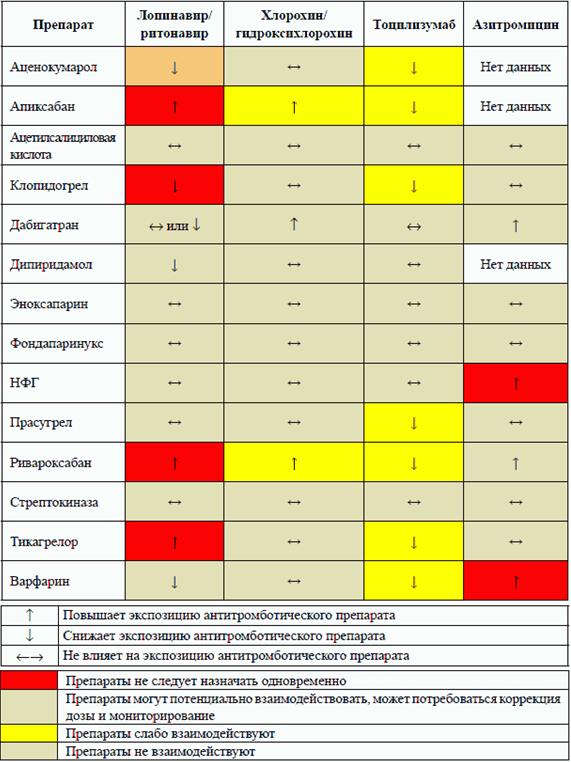 | Препарат | Лопинавир/ ритонавир | Хлорохин/ гидроксихлорохин | Тоцилизумаб | Азитромицин |
|---|---|---|---|---|
| Аценокумарол | ↓ | ↔ | ↓ | Нет данных |
| Апиксабан | ↑ | ↑ | ↓ | Нет данных |
| Ацетилсалициловая кислота | ↔ | ↔ | ↔ | ↔ |
| Клопидогрел | ↓ | ↔ | ↓ | ↔ |
| Дабигатран | ↔ или ↓ | ↑ | ↔ | ↑ |
| Дипиридамол | ↓ | ↔ | ↔ | Нет данных |
| Эноксапарин | ↔ | ↔ | ↔ | ↔ |
| Фондапаринукс | ↔ | ↔ | ↔ | ↔ |
| НФГ | ↔ | ↔ | ↔ | ↑ |
| Прасугрел | ↔ | ↔ | ↓ | ↔ |
| Ривароксабан | ↑ | ↑ | ↓ | ↑ |
| Стрептокиназа | ↔ | ↔ | ↔ | ↔ |
| Тикагрелор | ↑ | ↔ | ↓ | ↔ |
| Варфарин | ↓ | ↔ | ↓ | ↑ |

| | |
|---|---|
| ↑ | Повышает экспозицию антитромботического препарата |
| ↓ | Снижает экспозицию антитромботического препарата |
| ←→ | Не влияет на экспозицию антитромботического препарата |

| | |
|---|---|
| | Препараты не следует назначать одновременно |
| | Препараты могут потенциально взаимодействовать, может потребоваться коррекция дозы и мониторирование |
| | Препараты слабо взаимодействуют |
| | Препараты не взаимодействуют |